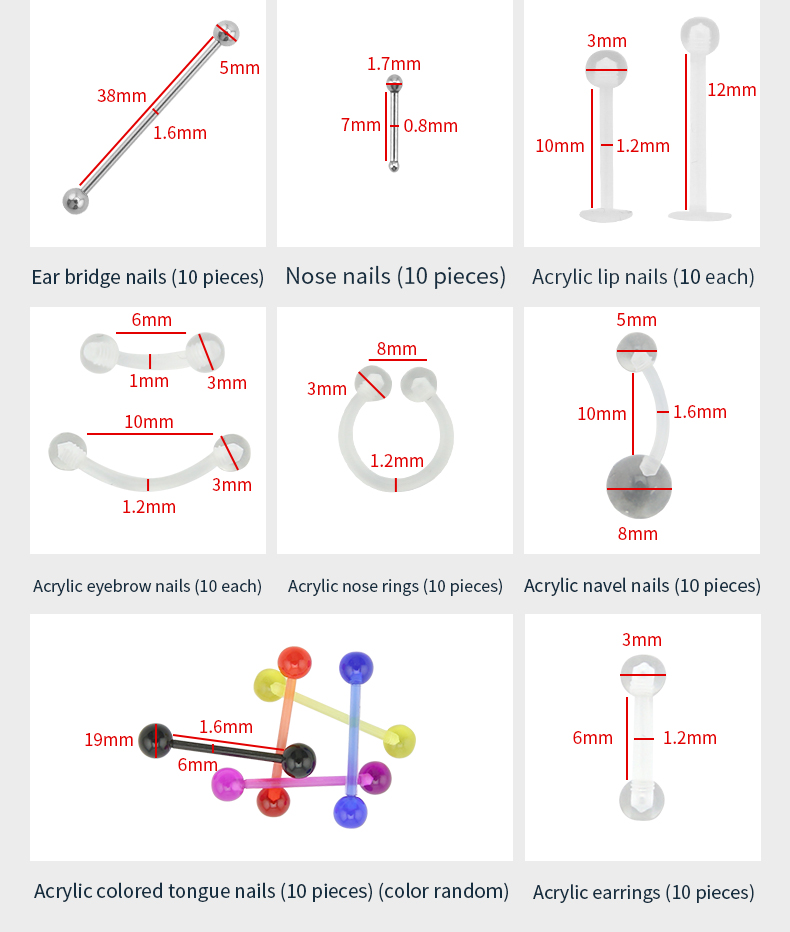 38mm
5mm
1.6mm

Ear bridge nails (10 pieces)

1.7mm
7mm
0.8mm

Nose nails (10 pieces)

3mm
12mm
10mm
1.2mm

Acrylic lip nails (10 each)

6mm
1mm
3mm
10mm
3mm
1.2mm

Acrylic eyebrow nails (10 each)

8mm
3mm
1.2mm

Acrylic nose rings (10 pieces)

5mm
10mm
1.6mm
8mm

Acrylic navel nails (10 pieces)

19mm
1.6mm
6mm

Acrylic colored tongue nails (10 pieces) (color random)

3mm
6mm
1.2mm

Acrylic earrings (10 pieces)